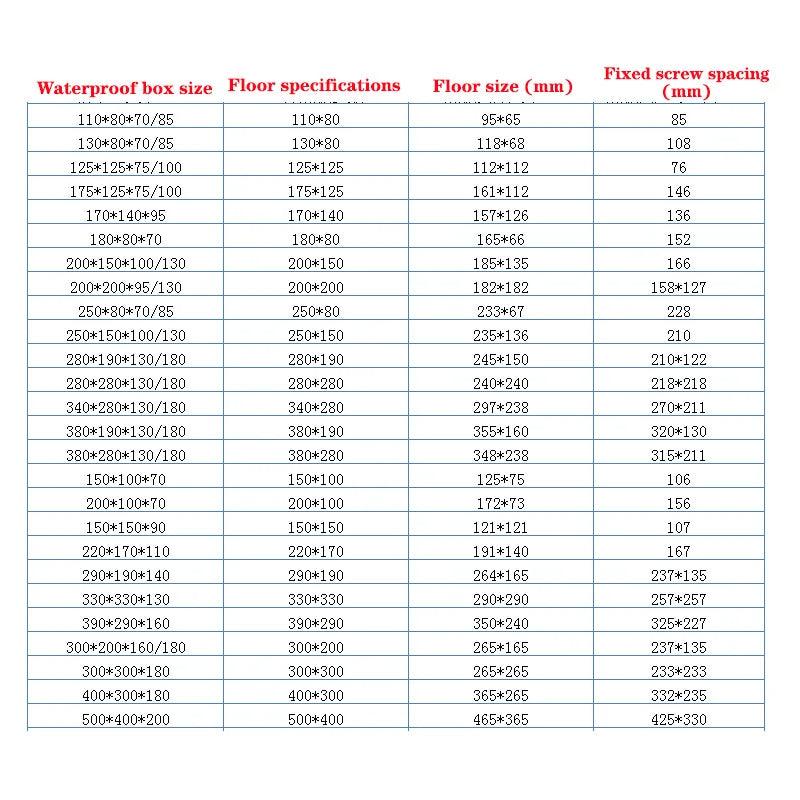 | Waterproof box size | Floor specifications | Floor size (mm) | Fixed screw spacing (mm) |
|---|---|---|---|
| 110\*80\*70/85 | 110\*80 | 95\*65 | 85 |
| 130\*80\*70/85 | 130\*80 | 118\*68 | 108 |
| 125\*125\*75/100 | 125\*125 | 112\*112 | 76 |
| 175\*125\*75/100 | 175\*125 | 161\*112 | 146 |
| 170\*140\*95 | 170\*140 | 157\*126 | 136 |
| 180\*80\*70 | 180\*80 | 165\*66 | 152 |
| 200\*150\*100/130 | 200\*150 | 185\*135 | 166 |
| 200\*200\*95/130 | 200\*200 | 182\*182 | 158\*127 |
| 250\*80\*70/85 | 250\*80 | 233\*67 | 228 |
| 250\*150\*100/130 | 250\*150 | 235\*136 | 210 |
| 280\*190\*130/180 | 280\*190 | 245\*150 | 210\*122 |
| 280\*280\*130/180 | 280\*280 | 240\*240 | 218\*218 |
| 340\*280\*130/180 | 340\*280 | 297\*238 | 270\*211 |
| 380\*190\*130/180 | 380\*190 | 355\*160 | 320\*130 |
| 380\*280\*130/180 | 380\*280 | 348\*238 | 315\*211 |
| 150\*100\*70 | 150\*100 | 125\*75 | 106 |
| 200\*100\*70 | 200\*100 | 172\*73 | 156 |
| 150\*150\*90 | 150\*150 | 121\*121 | 107 |
| 220\*170\*110 | 220\*170 | 191\*140 | 167 |
| 290\*190\*140 | 290\*190 | 264\*165 | 237\*135 |
| 330\*330\*130 | 330\*330 | 290\*290 | 257\*257 |
| 390\*290\*160 | 390\*290 | 350\*240 | 325\*227 |
| 300\*200\*160/180 | 300\*200 | 265\*165 | 237\*135 |
| 300\*300\*180 | 300\*300 | 265\*265 | 233\*233 |
| 400\*300\*180 | 400\*300 | 365\*265 | 332\*235 |
| 500\*400\*200 | 500\*400 | 465\*365 | 425\*330 |